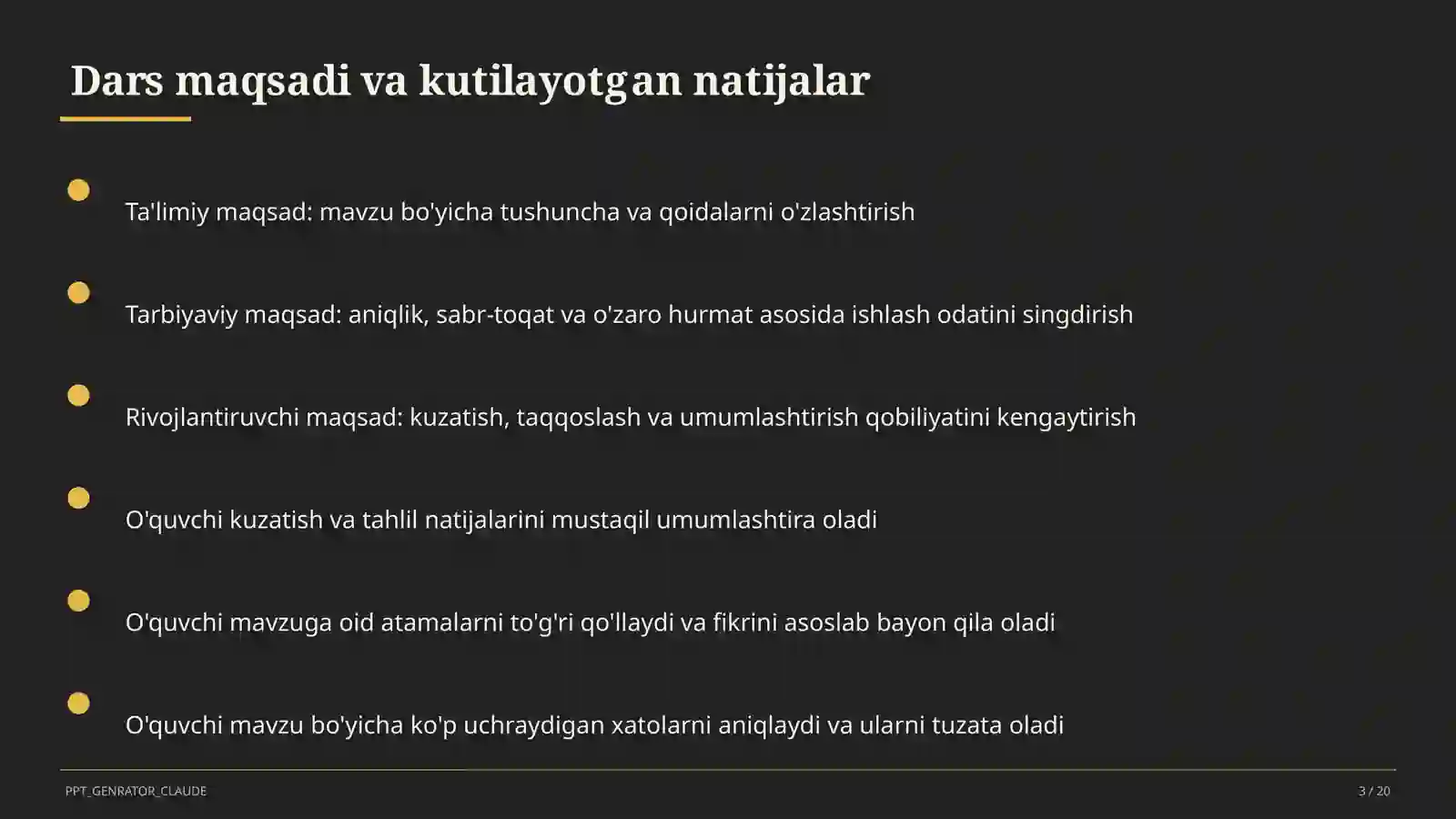 Dars maqsadi va kutilayotgan natijalar

Ta'limiy maqsad: mavzu bo'yicha tushuncha va qoidalarni o'zlashtirish

Tarbiyaviy maqsad: aniqlik, sabr-toqat va o'zaro hurmat asosida ishlash odatini singdirish

Rivojlantiruvchi maqsad: kuzatish, taqqoslash va umumlashtirish qobiliyatini kengaytirish

O'quvchi kuzatish va tahlil natijalarini mustaqil umumlashtira oladi

O'quvchi mavzuga oid atamalarni to'g'ri qo'llaydi va fikrini asoslab bayon qila oladi

O'quvchi mavzu bo'yicha ko'p uchraydigan xatolarni aniqlaydi va ularni tuzata oladi

PPT_GENRATOR_CLAUDE

3 / 20